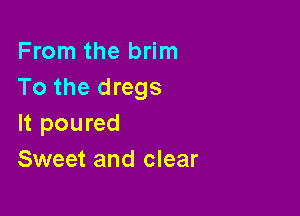 From the brim
To the dregs
It poured
Sweet and clear